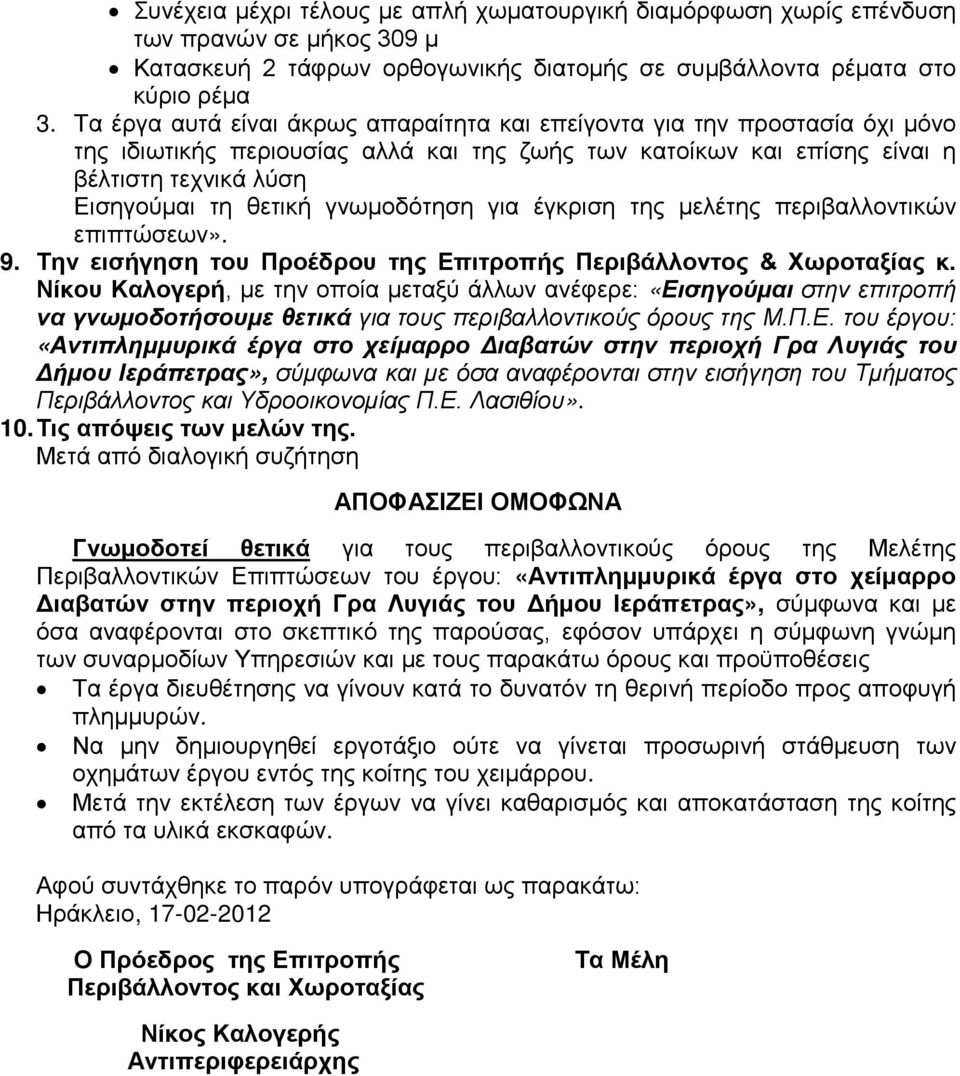 • Συνέχεια μέχρι τέλους με απλή χωματουργική διαμόρφωση χωρίς επένδυση των πρανών σε μήκος 309 μ
• Κατασκευή 2 τάφρων ορθογωνικής διατομής σε συμβάλλοντα ρέματα στο κύριο ρέμα
3. Τα έργα αυτά είναι άκρως απαραίτητα και επείγοντα για την προστασία όχι μόνο της ιδιωτικής περιουσίας αλλά και της ζωής των κατοίκων και επίσης είναι η βέλτιστη τεχνικά λύση
Εισηγούμαι τη θετική γνωμοδότηση για έγκριση της μελέτης περιβαλλοντικών επιπτώσεων».
9. Την εισήγηση του Προέδρου της Επιτροπής Περιβάλλοντος & Χωροταξίας κ. Νίκου Καλογερή, με την οποία μεταξύ άλλων ανέφερε: «Εισηγούμαι στην επιτροπή να γνωμοδοτήσουμε θετικά για τους περιβαλλοντικούς όρους της Μ.Π.Ε. του έργου: «Αντιπλημμυρικά έργα στο χείμαρρο Διαβατών στην περιοχή Γρα Λυγιάς του Δήμου Ιεράπετρας», σύμφωνα και με όσα αναφέρονται στην εισήγηση του Τμήματος Περιβάλλοντος και Υδροοικονομίας Π.Ε. Λασιθίου».
10. Τις απόψεις των μελών της.
Μετά από διαλογική συζήτηση

ΑΠΟΦΑΣΙΖΕΙ ΟΜΟΦΩΝΑ

Γνωμοδοτεί θετικά για τους περιβαλλοντικούς όρους της Μελέτης Περιβαλλοντικών Επιπτώσεων του έργου: «Αντιπλημμυρικά έργα στο χείμαρρο Διαβατών στην περιοχή Γρα Λυγιάς του Δήμου Ιεράπετρας», σύμφωνα και με όσα αναφέρονται στο σκεπτικό της παρούσας, εφόσον υπάρχει η σύμφωνη γνώμη των συναρμοδίων Υπηρεσιών και με τους παρακάτω όρους και προϋποθέσεις
• Τα έργα διευθέτησης να γίνουν κατά το δυνατόν τη θερινή περίοδο προς αποφυγή πλημμυρών.
• Να μην δημιουργηθεί εργοτάξιο ούτε να γίνεται προσωρινή στάθμευση των οχημάτων έργου εντός της κοίτης του χειμάρρου.
• Μετά την εκτέλεση των έργων να γίνει καθαρισμός και αποκατάσταση της κοίτης από τα υλικά εκσκαφών.

Αφού συντάχθηκε το παρόν υπογράφεται ως παρακάτω:
Ηράκλειο, 17-02-2012

Ο Πρόεδρος της Επιτροπής Περιβάλλοντος και Χωροταξίας

Νίκος Καλογερής
Αντιπεριφερειάρχης

Τα Μέλη